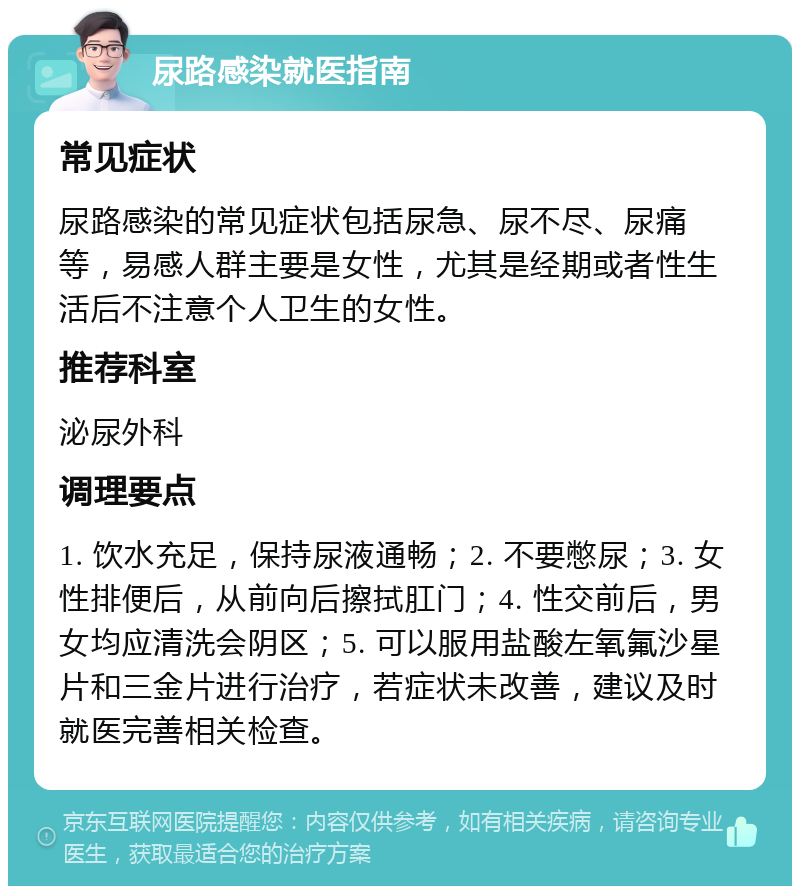 尿路感染就医指南

常见症状

尿路感染的常见症状包括尿急、尿不尽、尿痛等，易感人群主要是女性，尤其是经期或者性生活后不注意个人卫生的女性。

推荐科室

泌尿外科

调理要点

1. 饮水充足，保持尿液通畅；2. 不要憋尿；3. 女性排便后，从前向后擦拭肛门；4. 性交前后，男女均应清洗会阴区；5. 可以服用盐酸左氧氟沙星片和三金片进行治疗，若症状未改善，建议及时就医完善相关检查。

京东互联网医院提醒您：内容仅供参考，如有相关疾病，请咨询专业医生，获取最适合您的治疗方案